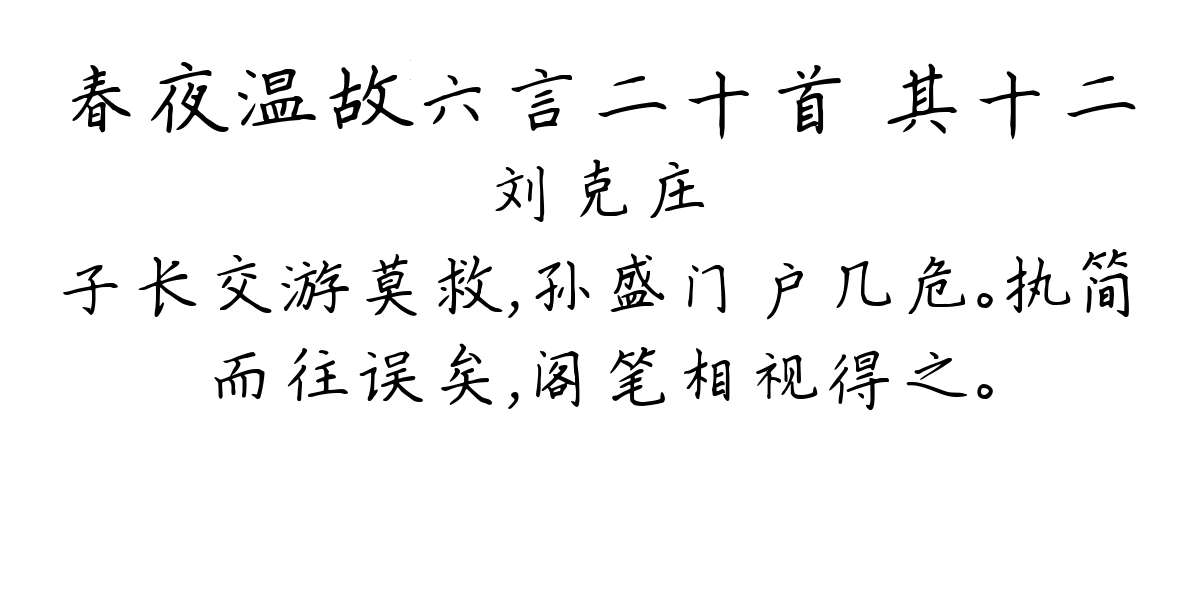 春夜温故六言二十首 其十二

刘克庄

子长交游莫救,孙盛门户几危。执简而往误矣,阁笔相视得之。